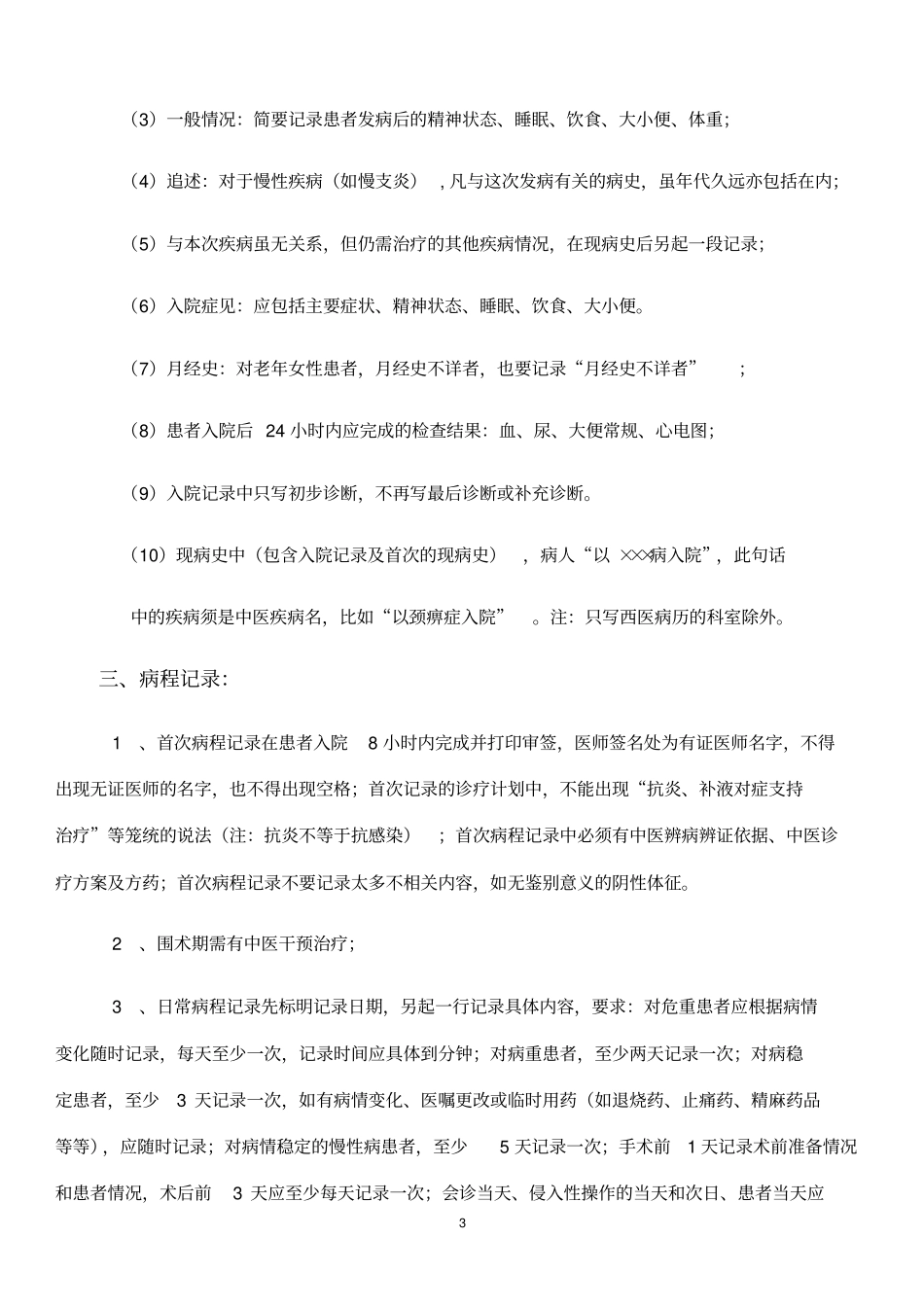 （3）一般情况：简要记录患者发病后的精神状态、睡眠、饮食、大小便、体重；

（4）追述：对于慢性疾病（如慢支炎），凡与这次发病有关的病史，虽年代久远亦包括在内；

（5）与本次疾病虽无关系，但仍需治疗的其他疾病情况，在现病史后另起一段记录；

（6）入院症见：应包括主要症状、精神状态、睡眠、饮食、大小便。

（7）月经史：对老年女性患者，月经史不详者，也要记录“月经史不详者”；

（8）患者入院后 24 小时内应完成的检查结果：血、尿、大便常规、心电图；

（9）入院记录中只写初步诊断，不再写最后诊断或补充诊断。

（10）现病史中（包含入院记录及首次的现病史），病人“以 ×××病入院”，此句话中的疾病须是中医疾病名，比如“以颈痹症入院”。注：只写西医病历的科室除外。

三、病程记录：

1 、首次病程记录在患者入院 8 小时内完成并打印审签，医师签名处为有证医师名字，不得出现无证医师的名字，也不得出现空格；首次记录的诊疗计划中，不能出现“抗炎、补液对症支持治疗”等笼统的说法（注：抗炎不等于抗感染）；首次病程记录中必须有中医辨病辨证依据、中医诊疗方案及方药；首次病程记录不要记录太多不相关内容，如无鉴别意义的阴性体征。

2 、围术期需有中医干预治疗；

3 、日常病程记录先标明记录日期，另起一行记录具体内容，要求：对危重患者应根据病情变化随时记录，每天至少一次，记录时间应具体到分钟；对病重患者，至少两天记录一次；对病稳定患者，至少 3 天记录一次，如有病情变化、医嘱更改或临时用药（如退烧药、止痛药、精麻药品等等），应随时记录；对病情稳定的慢性病患者，至少 5 天记录一次；手术前 1 天记录术前准备情况和患者情况，术后前 3 天应至少每天记录一次；会诊当天、侵入性操作的当天和次日、患者当天应

3